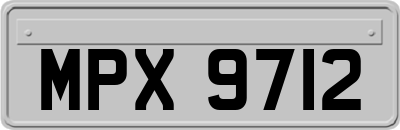 MPX 9712